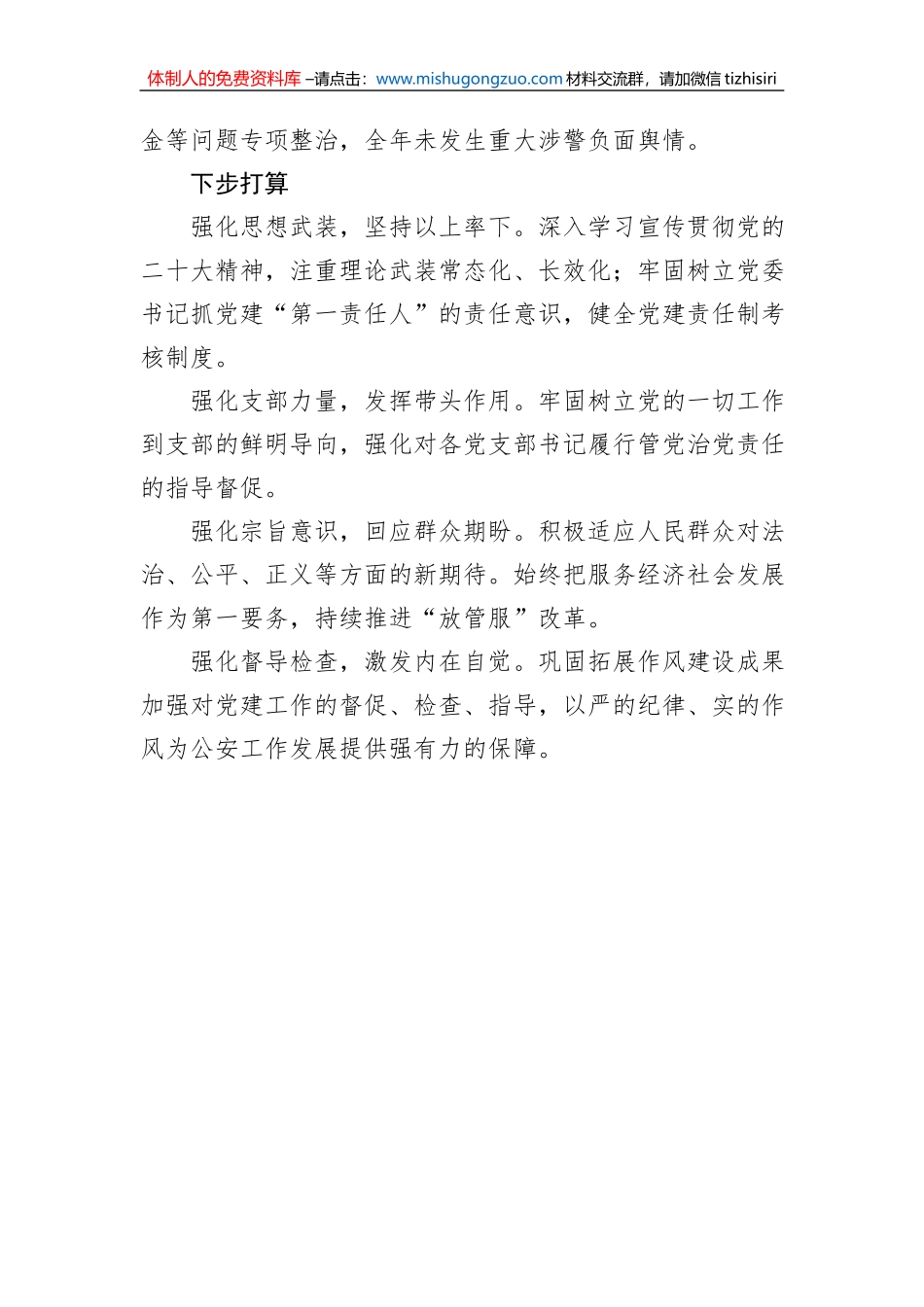 体制人的免费资料库 –请点击：www.mishugongzuo.com 材料交流群，请加微信 tizhisiri

金等问题专项整治，全年未发生重大涉警负面舆情。

下步打算

强化思想武装，坚持以上率下。深入学习宣传贯彻党的二十大精神，注重理论武装常态化、长效化；牢固树立党委书记抓党建“第一责任人”的责任意识，健全党建责任制考核制度。

强化支部力量，发挥带头作用。牢固树立党的一切工作到支部的鲜明导向，强化对各党支部书记履行管党治党责任的指导督促。

强化宗旨意识，回应群众期盼。积极适应人民群众对法治、公平、正义等方面的新期待。始终把服务经济社会发展作为第一要务，持续推进“放管服”改革。

强化督导检查，激发内在自觉。巩固拓展作风建设成果加强对党建工作的督促、检查、指导，以严的纪律、实的作风为公安工作发展提供强有力的保障。